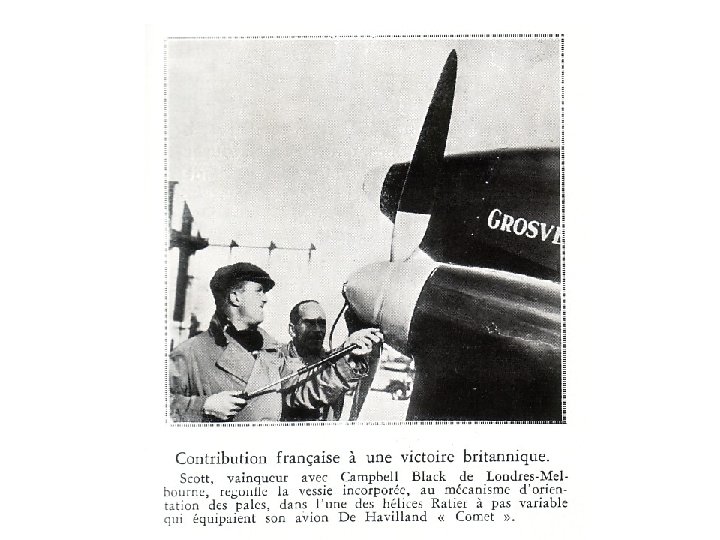 GROSV

Contribution française à une victoire britannique.

Scott, vainqueur avec Campbell Black de Londres-Melbourne, regonfle la vessie incorporée, au mécanisme d'orientation des pales, dans l'une des hélices Ratier à pas variable qui équipaient son avion De Havilland « Comet ».